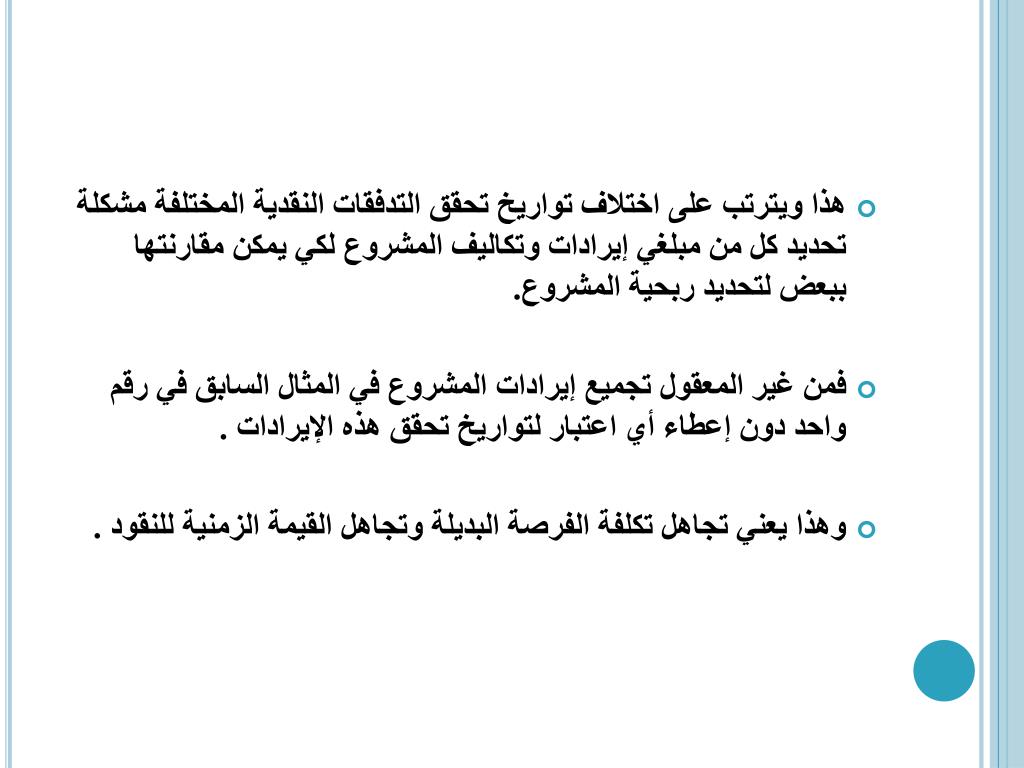 هذا ويترتب على اختلاف تواريخ تحقق التدفقات النقدية المختلفة مشكلة تحديد كل من مبلغي إيرادات وتكاليف المشروع لكي يمكن مقارنتها ببعض لتحديد ربحية المشروع.

فمن غير المعقول تجميع إيرادات المشروع في المثال السابق في رقم واحد دون إعطاء أي اعتبار لتواريخ تحقق هذه الإيرادات .

وهذا يعني تجاهل تكلفة الفرصة البديلة وتجاهل القيمة الزمنية للنقود .